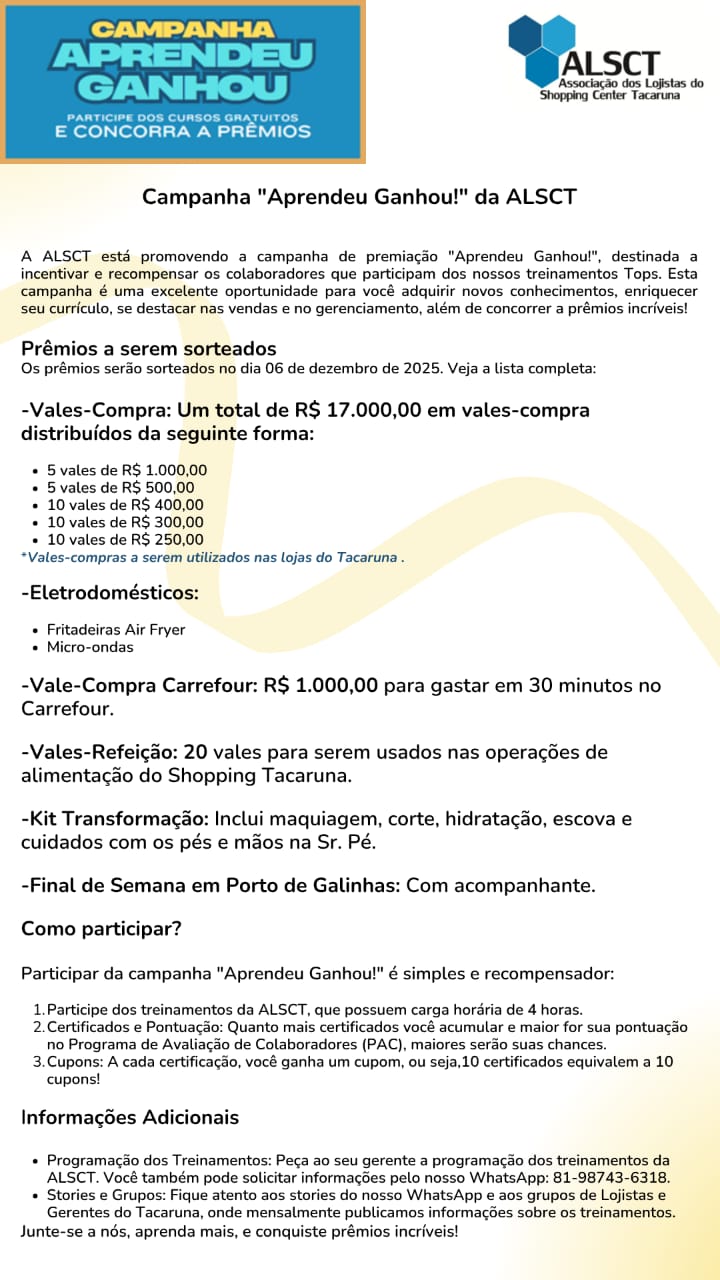 CAMPANHA
APRENDEU
GANHOU
PARTICIPE DOS CURSOS GRATUITOS
E CONCORRA A PRÊMIOS

ALSCT
Associação dos Lojistas do Shopping Center Tacaruna

Campanha "Aprendeu Ganhou!" da ALSCT

A ALSCT está promovendo a campanha de premiação "Aprendeu Ganhou!", destinada a incentivar e recompensar os colaboradores que participam dos nossos treinamentos Tops. Esta campanha é uma excelente oportunidade para você adquirir novos conhecimentos, enriquecer seu currículo, se destacar nas vendas e no gerenciamento, além de concorrer a prêmios incríveis!

Prêmios a serem sorteados
Os prêmios serão sorteados no dia 06 de dezembro de 2025. Veja a lista completa:

-Vales-Compra: Um total de R$ 17.000,00 em vales-compra distribuídos da seguinte forma:

- 5 vales de R$ 1.000,00
- 5 vales de R$ 500,00
- 10 vales de R$ 400,00
- 10 vales de R$ 300,00
- 10 vales de R$ 250,00

*Vales-compras a serem utilizados nas lojas do Tacaruna .

-Eletrodomésticos:

- Fritadeiras Air Fryer
- Micro-ondas

-Vale-Compra Carrefour: R$ 1.000,00 para gastar em 30 minutos no Carrefour.

-Vales-Refeição: 20 vales para serem usados nas operações de alimentação do Shopping Tacaruna.

-Kit Transformação: Inclui maquiagem, corte, hidratação, escova e cuidados com os pés e mãos na Sr. Pé.

-Final de Semana em Porto de Galinhas: Com acompanhante.

Como participar?

Participar da campanha "Aprendeu Ganhou!" é simples e recompensador:

1. Participe dos treinamentos da ALSCT, que possuem carga horária de 4 horas.
2. Certificados e Pontuação: Quanto mais certificados você acumular e maior for sua pontuação no Programa de Avaliação de Colaboradores (PAC), maiores serão suas chances.
3. Cupons: A cada certificação, você ganha um cupom, ou seja,10 certificados equivalem a 10 cupons!

Informações Adicionais

- Programação dos Treinamentos: Peça ao seu gerente a programação dos treinamentos da ALSCT. Você também pode solicitar informações pelo nosso WhatsApp: 81-98743-6318.
- Stories e Grupos: Fique atento aos stories do nosso WhatsApp e aos grupos de Lojistas e Gerentes do Tacaruna, onde mensalmente publicamos informações sobre os treinamentos.

Junte-se a nós, aprenda mais, e conquiste prêmios incríveis!